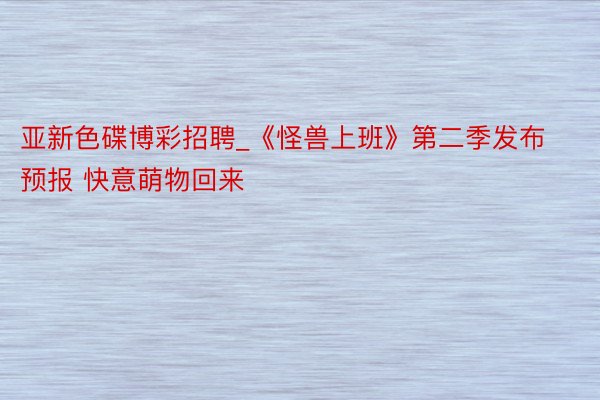 亚新色碟博彩招聘_《怪兽上班》第二季发布预报 快意萌物回来